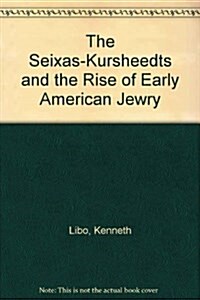 The Seixas-Kursheedts and the Rise of Early American Jewry

Libo, Kenneth

Note: This is not the actual book cover